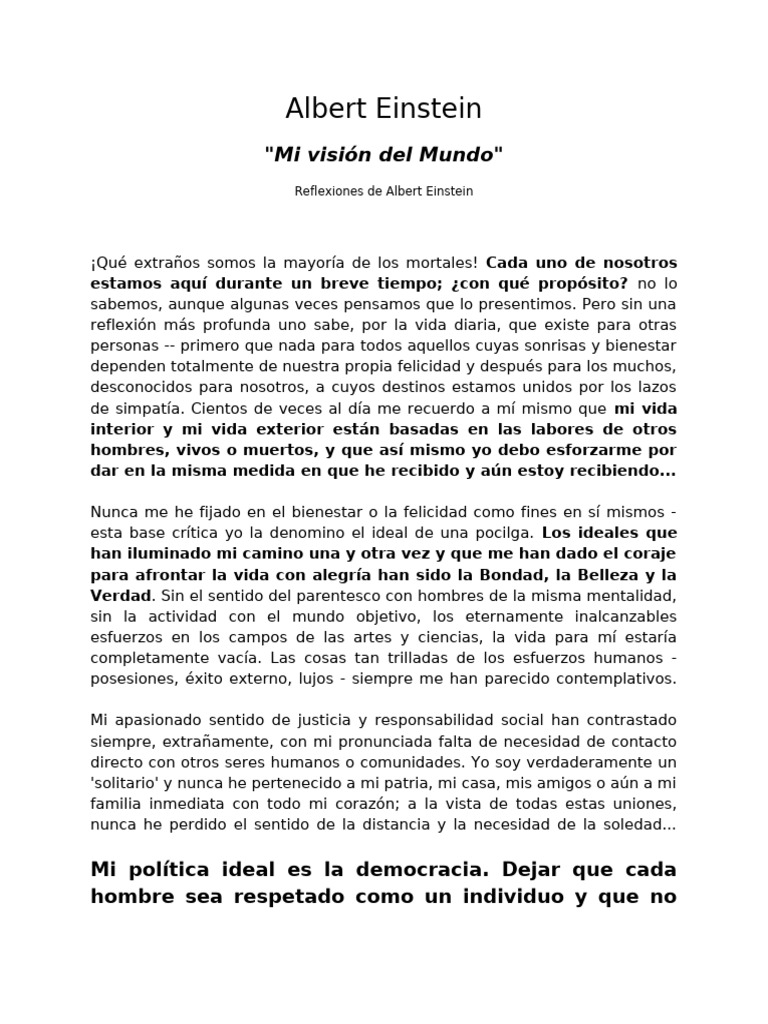 Albert Einstein

"Mi visión del Mundo"

Reflexiones de Albert Einstein

¡Qué extraños somos la mayoría de los mortales! Cada uno de nosotros estamos aquí durante un breve tiempo; ¿con qué propósito? no lo sabemos, aunque algunas veces pensamos que lo presentimos. Pero sin una reflexión más profunda uno sabe, por la vida diaria, que existe para otras personas -- primero que nada para todos aquellos cuyas sonrisas y bienestar dependen totalmente de nuestra propia felicidad y después para los muchos, desconocidos para nosotros, a cuyos destinos estamos unidos por los lazos de simpatía. Cientos de veces al día me recuerdo a mí mismo que mi vida interior y mi vida exterior están basadas en las labores de otros hombres, vivos o muertos, y que así mismo yo debo esforzarme por dar en la misma medida en que he recibido y aún estoy recibiendo...

Nunca me he fijado en el bienestar o la felicidad como fines en sí mismos - esta base crítica yo la denomino el ideal de una pocilga. Los ideales que han iluminado mi camino una y otra vez y que me han dado el coraje para afrontar la vida con alegría han sido la Bondad, la Belleza y la Verdad. Sin el sentido del parentesco con hombres de la misma mentalidad, sin la actividad con el mundo objetivo, los eternamente inalcanzables esfuerzos en los campos de las artes y ciencias, la vida para mí estaría completamente vacía. Las cosas tan trilladas de los esfuerzos humanos - posesiones, éxito externo, lujos - siempre me han parecido contemplativos.

Mi apasionado sentido de justicia y responsabilidad social han contrastado siempre, extrañamente, con mi pronunciada falta de necesidad de contacto directo con otros seres humanos o comunidades. Yo soy verdaderamente un 'solitario' y nunca he pertenecido a mi patria, mi casa, mis amigos o aún a mi familia inmediata con todo mi corazón; a la vista de todas estas uniones, nunca he perdido el sentido de la distancia y la necesidad de la soledad...

Mi política ideal es la democracia. Dejar que cada hombre sea respetado como un individuo y que no